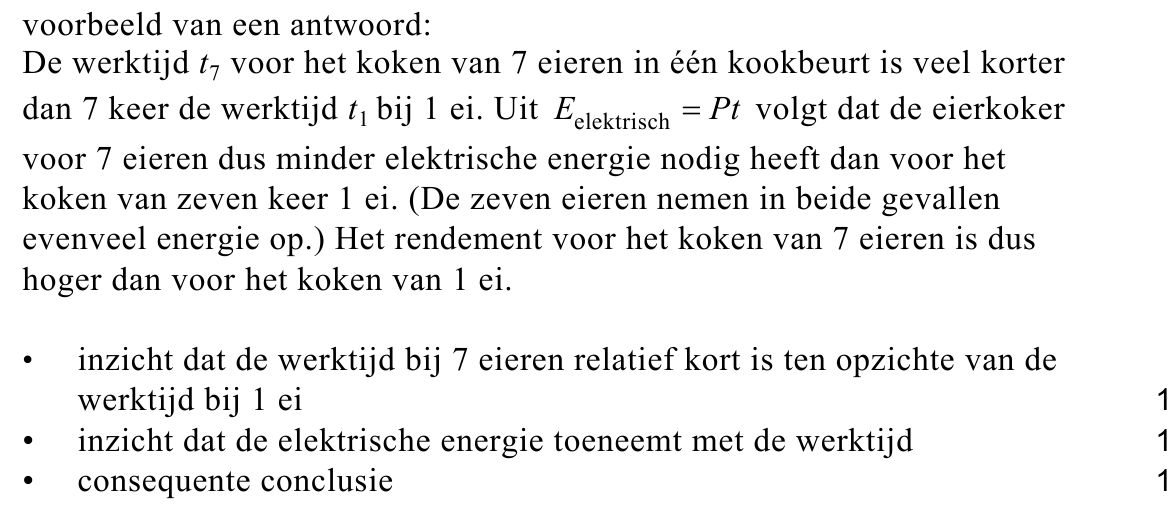 voorbeeld van een antwoord:
De werktijd $t_7$ voor het koken van 7 eieren in één kookbeurt is veel korter dan 7 keer de werktijd $t_1$ bij 1 ei. Uit $E_{\text{elektrisch}} = Pt$ volgt dat de eierkoker voor 7 eieren dus minder elektrische energie nodig heeft dan voor het koken van zeven keer 1 ei. (De zeven eieren nemen in beide gevallen evenveel energie op.) Het rendement voor het koken van 7 eieren is dus hoger dan voor het koken van 1 ei.

• inzicht dat de werktijd bij 7 eieren relatief kort is ten opzichte van de werktijd bij 1 ei 1
• inzicht dat de elektrische energie toeneemt met de werktijd 1
• consequente conclusie 1